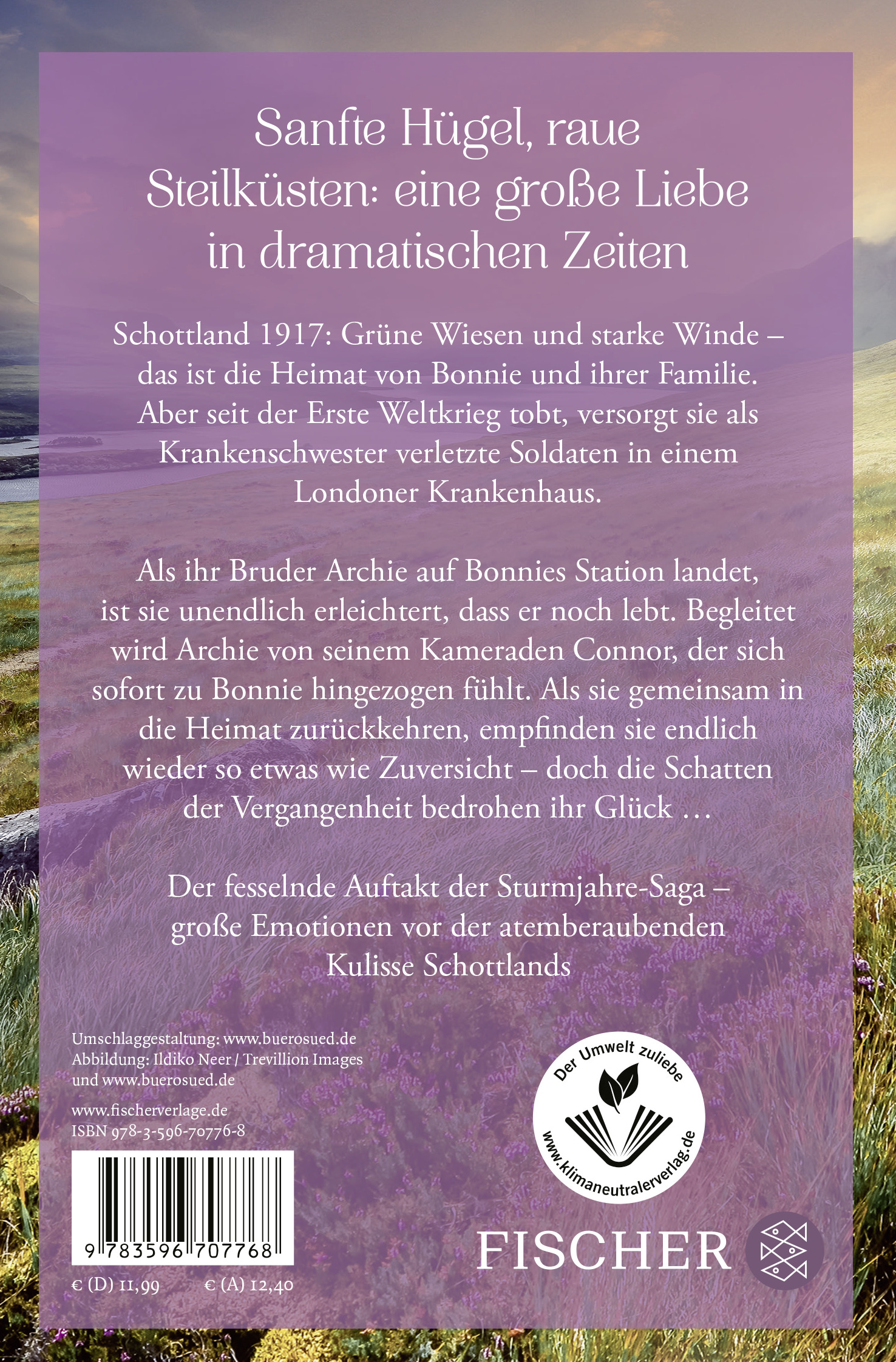 Sanfte Hügel, raue Steilküsten: eine große Liebe in dramatischen Zeiten

Schottland 1917: Grüne Wiesen und starke Winde – das ist die Heimat von Bonnie und ihrer Familie. Aber seit der Erste Weltkrieg tobt, versorgt sie als Krankenschwester verletzte Soldaten in einem Londoner Krankenhaus.

Als ihr Bruder Archie auf Bonnies Station landet, ist sie unendlich erleichtert, dass er noch lebt. Begleitet wird Archie von seinem Kameraden Connor, der sich sofort zu Bonnie hingezogen fühlt. Als sie gemeinsam in die Heimat zurückkehren, empfinden sie endlich wieder so etwas wie Zuversicht – doch die Schatten der Vergangenheit bedrohen ihr Glück …

Der fesselnde Auftakt der Sturmjahre-Saga – große Emotionen vor der atemberaubenden Kulisse Schottlands

Umschlaggestaltung: www.buerosued.de
Abbildung: Ildiko Neer / Trevillion Images und www.buerosued.de

www.fischerverlage.de
ISBN 978-3-596-70776-8

9 783596 707768

€ (D) 11,99 € (A) 12,40

Der Umwelt zuliebe
www.klimaneutralerverlag.de

FISCHER